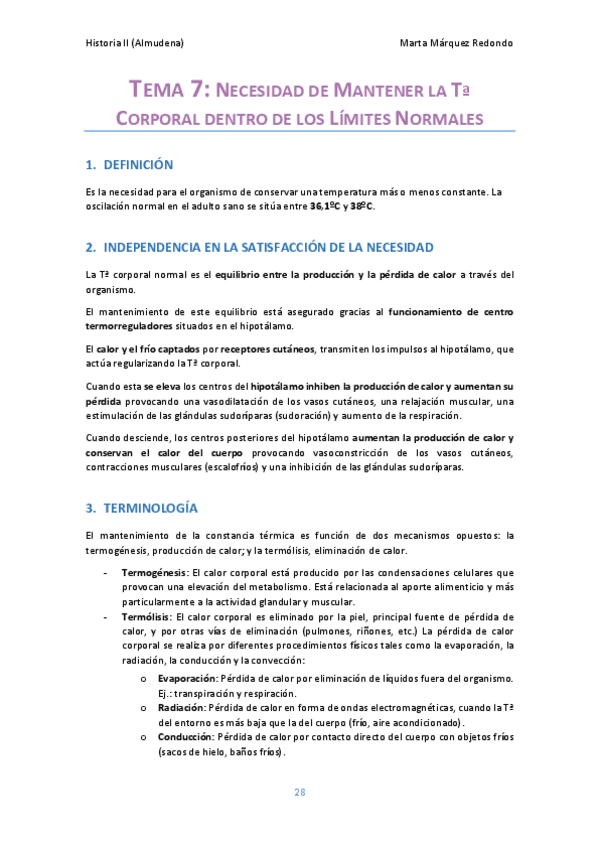 Historia II (Almudena)

Marta Márquez Redondo

TEMA 7: NECESIDAD DE MANTENER LA Tª CORPORAL DENTRO DE LOS LÍMITES NORMALES

1. DEFINICIÓN

Es la necesidad para el organismo de conservar una temperatura más o menos constante. La oscilación normal en el adulto sano se sitúa entre 36,1ºC y 38ºC.

2. INDEPENDENCIA EN LA SATISFACCIÓN DE LA NECESIDAD

La Tª corporal normal es el equilibrio entre la producción y la pérdida de calor a través del organismo.

El mantenimiento de este equilibrio está asegurado gracias al funcionamiento de centro termorreguladores situados en el hipotálamo.

El calor y el frío captados por receptores cutáneos, transmiten los impulsos al hipotálamo, que actúa regularizando la Tª corporal.

Cuando esta se eleva los centros del hipotálamo inhiben la producción de calor y aumentan su pérdida provocando una vasodilatación de los vasos cutáneos, una relajación muscular, una estimulación de las glándulas sudoríparas (sudoración) y aumento de la respiración.

Cuando desciende, los centros posteriores del hipotálamo aumentan la producción de calor y conservan el calor del cuerpo provocando vasoconstricción de los vasos cutáneos, contracciones musculares (escalofríos) y una inhibición de las glándulas sudoríparas.

3. TERMINOLOGÍA

El mantenimiento de la constancia térmica es función de dos mecanismos opuestos: la termogénesis, producción de calor; y la termólisis, eliminación de calor.

- Termogénesis: El calor corporal está producido por las condensaciones celulares que provocan una elevación del metabolismo. Está relacionada al aporte alimenticio y más particularmente a la actividad glandular y muscular.
- Termólisis: El calor corporal es eliminado por la piel, principal fuente de pérdida de calor, y por otras vías de eliminación (pulmones, riñones, etc.) La pérdida de calor corporal se realiza por diferentes procedimientos físicos tales como la evaporación, la radiación, la conducción y la convección:
  o Evaporación: Pérdida de calor por eliminación de líquidos fuera del organismo. Ej.: transpiración y respiración.
  o Radiación: Pérdida de calor en forma de ondas electromagnéticas, cuando la Tª del entorno es más baja que la del cuerpo (frío, aire acondicionado).
  o Conducción: Pérdida de calor por contacto directo del cuerpo con objetos fríos (sacos de hielo, baños fríos).

28